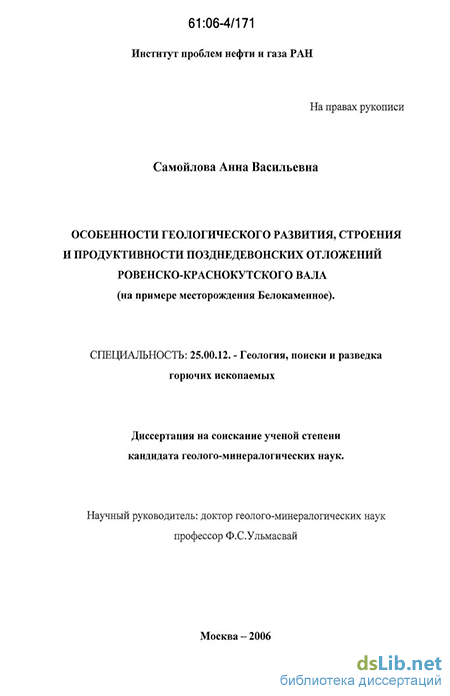 61:06-4/171

Институт проблем нефти и газа РАН

На правах рукописи

Самойлова Анна Васильевна

ОСОБЕННОСТИ ГЕОЛОГИЧЕСКОГО РАЗВИТИЯ, СТРОЕНИЯ И ПРОДУКТИВНОСТИ ПОЗДНЕДЕВОНСКИХ ОТЛОЖЕНИЙ РОВЕНСКО-КРАСНОКУТСКОГО ВАЛА
(на примере месторождения Белокаменное).

СПЕЦИАЛЬНОСТЬ: 25.00.12. - Геология, поиски и разведка горючих ископаемых

Диссертация на соискание ученой степени кандидата геолого-минералогических наук.

Научный руководитель: доктор геолого-минералогических наук профессор Ф.С.Ульмасвай

Москва – 2006

dsLib.net
библиотека диссертаций